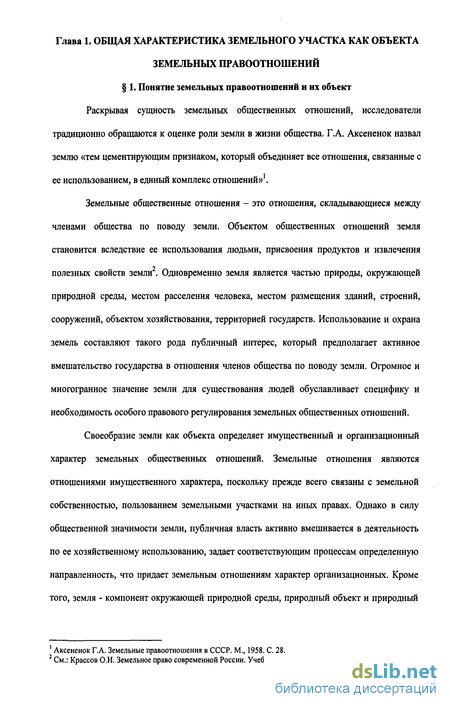 Глава 1. ОБЩАЯ ХАРАКТЕРИСТИКА ЗЕМЕЛЬНОГО УЧАСТКА КАК ОБЪЕКТА ЗЕМЕЛЬНЫХ ПРАВООТНОШЕНИЙ

§ 1. Понятие земельных правоотношений и их объект

Раскрывая сущность земельных общественных отношений, исследователи традиционно обращаются к оценке роли земли в жизни общества. Г.А. Аксененок назвал землю «тем цементирующим признаком, который объединяет все отношения, связанные с ее использованием, в единый комплекс отношений»$^1$.

Земельные общественные отношения – это отношения, складывающиеся между членами общества по поводу земли. Объектом общественных отношений земля становится вследствие ее использования людьми, присвоения продуктов и извлечения полезных свойств земли$^2$. Одновременно земля является частью природы, окружающей природной среды, местом расселения человека, местом размещения зданий, строений, сооружений, объектом хозяйствования, территорией государств. Использование и охрана земель составляют такого рода публичный интерес, который предполагает активное вмешательство государства в отношения членов общества по поводу земли. Огромное и многогранное значение земли для существования людей обуславливает специфику и необходимость особого правового регулирования земельных общественных отношений.

Своеобразие земли как объекта определяет имущественный и организационный характер земельных общественных отношений. Земельные отношения являются отношениями имущественного характера, поскольку прежде всего связаны с земельной собственностью, пользованием земельными участками на иных правах. Однако в силу общественной значимости земли, публичная власть активно вмешивается в деятельность по ее хозяйственному использованию, задает соответствующим процессам определенную направленность, что придает земельным отношениям характер организационных. Кроме того, земля - компонент окружающей природной среды, природный объект и природный

$^1$ Аксененок Г.А. Земельные правоотношения в СССР. М., 1958. С. 28.
$^2$ См.: Крассов О.И. Земельное право современной России. Учеб

dsLib.net
библиотека диссертаций